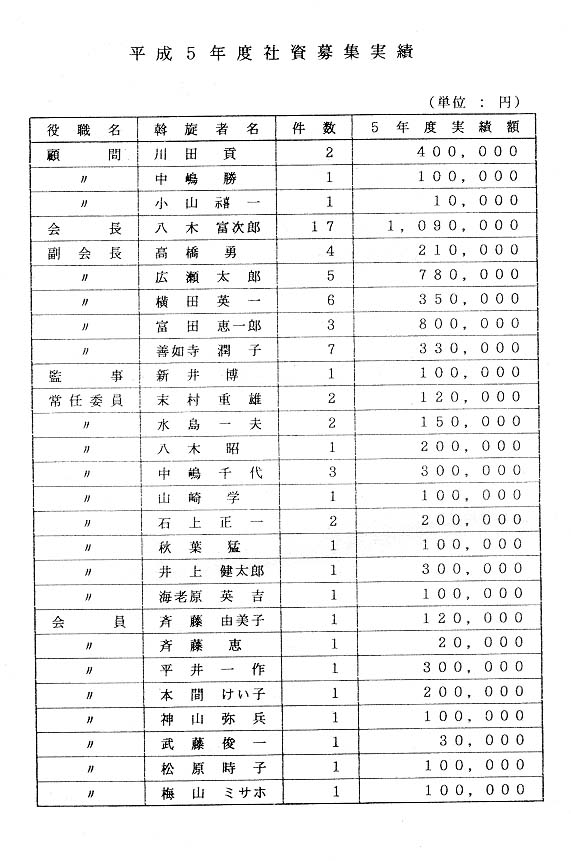 平成５年度社資募集実績

（単位：円）

| 役職名 | 斡旋者名 | 件数 | ５年度実績額 |
|---|---|---|---|
| 顧問 | 川田貢 | 2 | 400,000 |
| 〃 | 中嶋勝 | 1 | 100,000 |
| 〃 | 小山禧一 | 1 | 10,000 |
| 会長 | 八木富次郎 | 17 | 1,090,000 |
| 副会長 | 高橋勇 | 4 | 210,000 |
| 〃 | 広瀬太郎 | 5 | 780,000 |
| 〃 | 横田英一 | 6 | 350,000 |
| 〃 | 富田恵一郎 | 3 | 800,000 |
| 〃 | 善如寺潤子 | 7 | 330,000 |
| 監事 | 新井博 | 1 | 100,000 |
| 常任委員 | 末村重雄 | 2 | 120,000 |
| 〃 | 水島一夫 | 2 | 150,000 |
| 〃 | 八木昭 | 1 | 200,000 |
| 〃 | 中嶋千代 | 3 | 300,000 |
| 〃 | 山崎学 | 1 | 100,000 |
| 〃 | 石上正一 | 2 | 200,000 |
| 〃 | 秋葉猛 | 1 | 100,000 |
| 〃 | 井上健太郎 | 1 | 300,000 |
| 〃 | 海老原英吉 | 1 | 100,000 |
| 会員 | 斉藤由美子 | 1 | 120,000 |
| 〃 | 斉藤恵 | 1 | 20,000 |
| 〃 | 平井一作 | 1 | 300,000 |
| 〃 | 本間けい子 | 1 | 200,000 |
| 〃 | 神山弥兵 | 1 | 100,000 |
| 〃 | 武藤俊一 | 1 | 30,000 |
| 〃 | 松原時子 | 1 | 100,000 |
| 〃 | 梅山ミサホ | 1 | 100,000 |